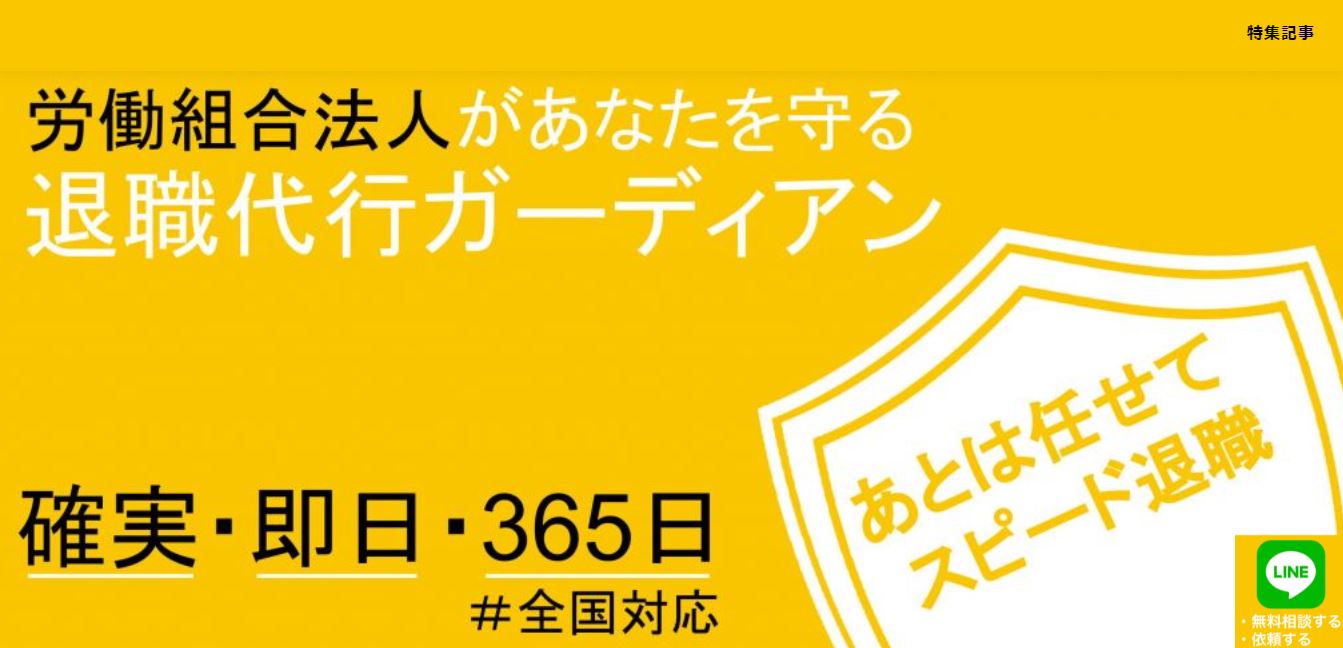 特集記事

労働組合法人があなたを守る
退職代行ガーディアン

あとは任せて
スピード退職

確実・即日・365日
＃全国対応

LINE
・無料相談する
・依頼する